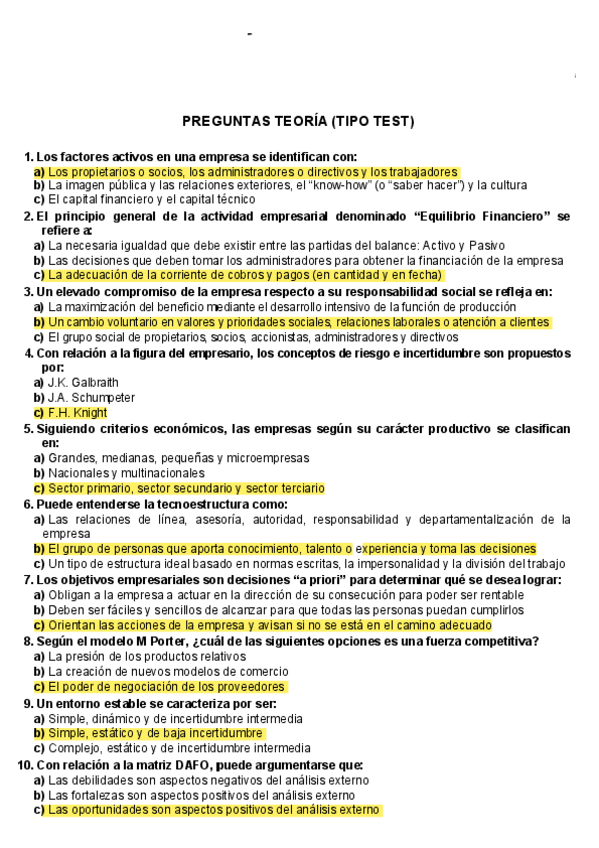 PREGUNTAS TEORÍA (TIPO TEST)

1. Los factores activos en una empresa se identifican con:
a) Los propietarios o socios, los administradores o directivos y los trabajadores
b) La imagen pública y las relaciones exteriores, el "know-how" (o "saber hacer") y la cultura
c) El capital financiero y el capital técnico

2. El principio general de la actividad empresarial denominado "Equilibrio Financiero" se refiere a:
a) La necesaria igualdad que debe existir entre las partidas del balance: Activo y Pasivo
b) Las decisiones que deben tomar los administradores para obtener la financiación de la empresa
c) La adecuación de la corriente de cobros y pagos (en cantidad y en fecha)

3. Un elevado compromiso de la empresa respecto a su responsabilidad social se refleja en:
a) La maximización del beneficio mediante el desarrollo intensivo de la función de producción
b) Un cambio voluntario en valores y prioridades sociales, relaciones laborales o atención a clientes
c) El grupo social de propietarios, socios, accionistas, administradores y directivos

4. Con relación a la figura del empresario, los conceptos de riesgo e incertidumbre son propuestos por:
a) J.K. Galbraith
b) J.A. Schumpeter
c) F.H. Knight

5. Siguiendo criterios económicos, las empresas según su carácter productivo se clasifican en:
a) Grandes, medianas, pequeñas y microempresas
b) Nacionales y multinacionales
c) Sector primario, sector secundario y sector terciario

6. Puede entenderse la tecnoestructura como:
a) Las relaciones de línea, asesoría, autoridad, responsabilidad y departamentalización de la empresa
b) El grupo de personas que aporta conocimiento, talento o experiencia y toma las decisiones
c) Un tipo de estructura ideal basado en normas escritas, la impersonalidad y la división del trabajo

7. Los objetivos empresariales son decisiones "a priori" para determinar qué se desea lograr:
a) Obligan a la empresa a actuar en la dirección de su consecución para poder ser rentable
b) Deben ser fáciles y sencillos de alcanzar para que todas las personas puedan cumplirlos
c) Orientan las acciones de la empresa y avisan si no se está en el camino adecuado

8. Según el modelo M Porter, ¿cuál de las siguientes opciones es una fuerza competitiva?
a) La presión de los productos relativos
b) La creación de nuevos modelos de comercio
c) El poder de negociación de los proveedores

9. Un entorno estable se caracteriza por ser:
a) Simple, dinámico y de incertidumbre intermedia
b) Simple, estático y de baja incertidumbre
c) Complejo, estático y de incertidumbre intermedia

10. Con relación a la matriz DAFO, puede argumentarse que:
a) Las debilidades son aspectos negativos del análisis externo
b) Las fortalezas son aspectos positivos del análisis externo
c) Las oportunidades son aspectos positivos del análisis externo